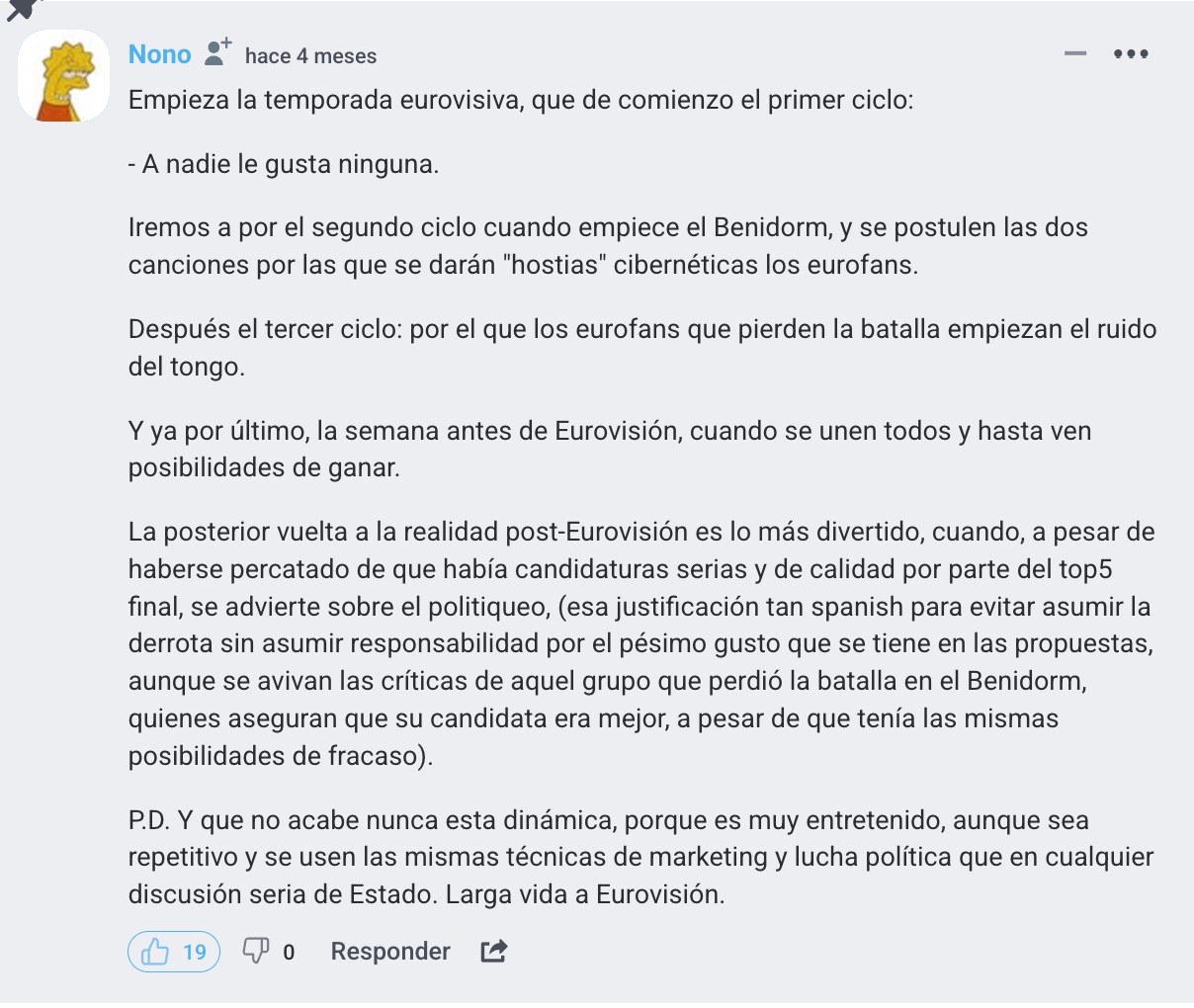 Nono hace 4 meses

Empieza la temporada eurovisiva, que de comienzo el primer ciclo:

- A nadie le gusta ninguna.

Iremos a por el segundo ciclo cuando empiece el Benidorm, y se postulen las dos canciones por las que se darán "hostias" cibernéticas los eurofans.

Después el tercer ciclo: por el que los eurofans que pierden la batalla empiezan el ruido del tongo.

Y ya por último, la semana antes de Eurovisión, cuando se unen todos y hasta ven posibilidades de ganar.

La posterior vuelta a la realidad post-Eurovisión es lo más divertido, cuando, a pesar de haberse percatado de que había candidaturas serias y de calidad por parte del top5 final, se advierte sobre el politiqueo, (esa justificación tan spanish para evitar asumir la derrota sin asumir responsabilidad por el pésimo gusto que se tiene en las propuestas, aunque se avivan las críticas de aquel grupo que perdió la batalla en el Benidorm, quienes aseguran que su candidata era mejor, a pesar de que tenía las mismas posibilidades de fracaso).

P.D. Y que no acabe nunca esta dinámica, porque es muy entretenido, aunque sea repetitivo y se usen las mismas técnicas de marketing y lucha política que en cualquier discusión seria de Estado. Larga vida a Eurovisión.

19 0 Responder